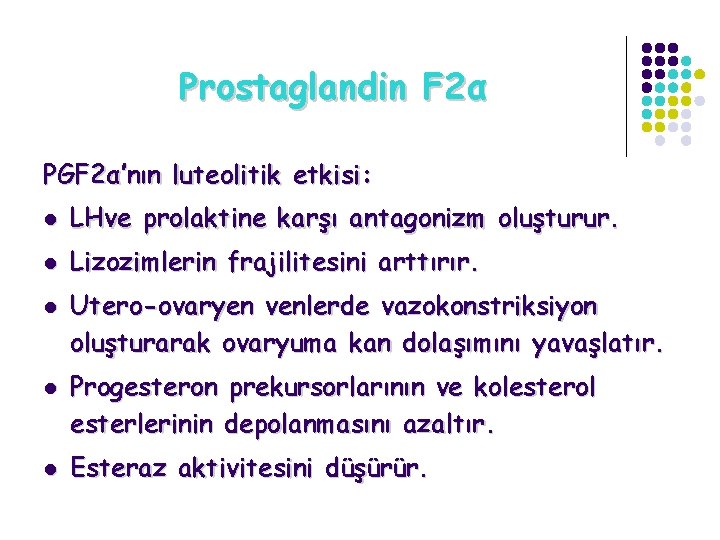 Prostaglandin F2α

PGF2α'nın luteolitik etkisi:

• LHve prolaktine karşı antagonizm oluşturur.

• Lizozimlerin frajilitesini arttırır.

• Utero-ovaryen venlerde vazokonstriksiyon oluşturarak ovaryuma kan dolaşımını yavaşlatır.

• Progesteron prekursorlarının ve kolesterol esterlerinin depolanmasını azaltır.

• Esteraz aktivitesini düşürür.